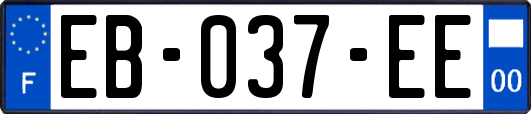 F
EB-037-EE
00